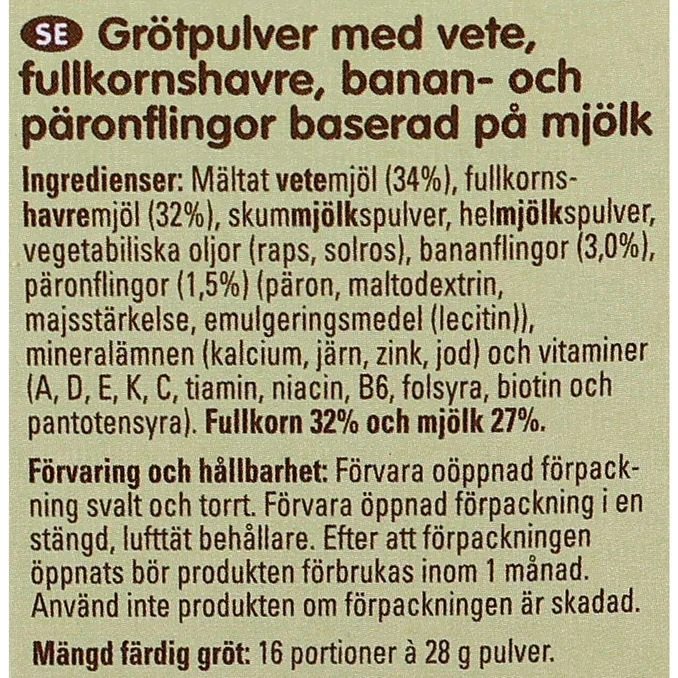 SE Grötpulver med vete, fullkornshavre, banan- och päronflingor baserad på mjölk

Ingredienser: Mältat vetemjöl (34%), fullkornshavremjöl (32%), skummjölkspulver, helmjölkspulver, vegetabiliska oljor (raps, solros), bananflingor (3,0%), päronflingor (1,5%) (päron, maltodextrin, majsstärkelse, emulgeringsmedel (lecitin)), mineralämnen (kalcium, järn, zink, jod) och vitaminer (A, D, E, K, C, tiamin, niacin, B6, folsyra, biotin och pantotensyra). Fullkorn 32% och mjölk 27%.

Förvaring och hållbarhet: Förvara oöppnad förpackning svalt och torrt. Förvara öppnad förpackning i en stängd, lufttät behållare. Efter att förpackningen öppnats bör produkten förbrukas inom 1 månad. Använd inte produkten om förpackningen är skadad.

Mängd färdig gröt: 16 portioner à 28 g pulver.